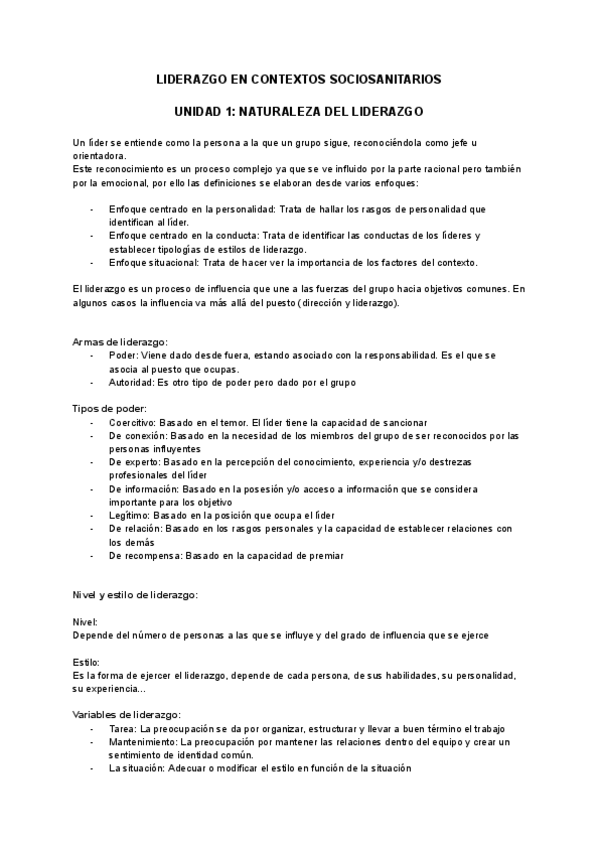 LIDERAZGO EN CONTEXTOS SOCIOSANITARIOS

UNIDAD 1: NATURALEZA DEL LIDERAZGO

Un líder se entiende como la persona a la que un grupo sigue, reconociéndola como jefe u orientadora.
Este reconocimiento es un proceso complejo ya que se ve influido por la parte racional pero también por la emocional, por ello las definiciones se elaboran desde varios enfoques:

- Enfoque centrado en la personalidad: Trata de hallar los rasgos de personalidad que identifican al líder.
- Enfoque centrado en la conducta: Trata de identificar las conductas de los líderes y establecer tipologías de estilos de liderazgo.
- Enfoque situacional: Trata de hacer ver la importancia de los factores del contexto.

El liderazgo es un proceso de influencia que une a las fuerzas del grupo hacia objetivos comunes. En algunos casos la influencia va más allá del puesto (dirección y liderazgo).

Armas de liderazgo:
- Poder: Viene dado desde fuera, estando asociado con la responsabilidad. Es el que se asocia al puesto que ocupas.
- Autoridad: Es otro tipo de poder pero dado por el grupo

Tipos de poder:
- Coercitivo: Basado en el temor. El líder tiene la capacidad de sancionar
- De conexión: Basado en la necesidad de los miembros del grupo de ser reconocidos por las personas influyentes
- De experto: Basado en la percepción del conocimiento, experiencia y/o destrezas profesionales del líder
- De información: Basado en la posesión y/o acceso a información que se considera importante para los objetivo
- Legítimo: Basado en la posición que ocupa el líder
- De relación: Basado en los rasgos personales y la capacidad de establecer relaciones con los demás
- De recompensa: Basado en la capacidad de premiar

Nivel y estilo de liderazgo:

Nivel:
Depende del número de personas a las que se influye y del grado de influencia que se ejerce

Estilo:
Es la forma de ejercer el liderazgo, depende de cada persona, de sus habilidades, su personalidad, su experiencia...

Variables de liderazgo:
- Tarea: La preocupación se da por organizar, estructurar y llevar a buen término el trabajo
- Mantenimiento: La preocupación por mantener las relaciones dentro del equipo y crear un sentimiento de identidad común.
- La situación: Adecuar o modificar el estilo en función de la situación